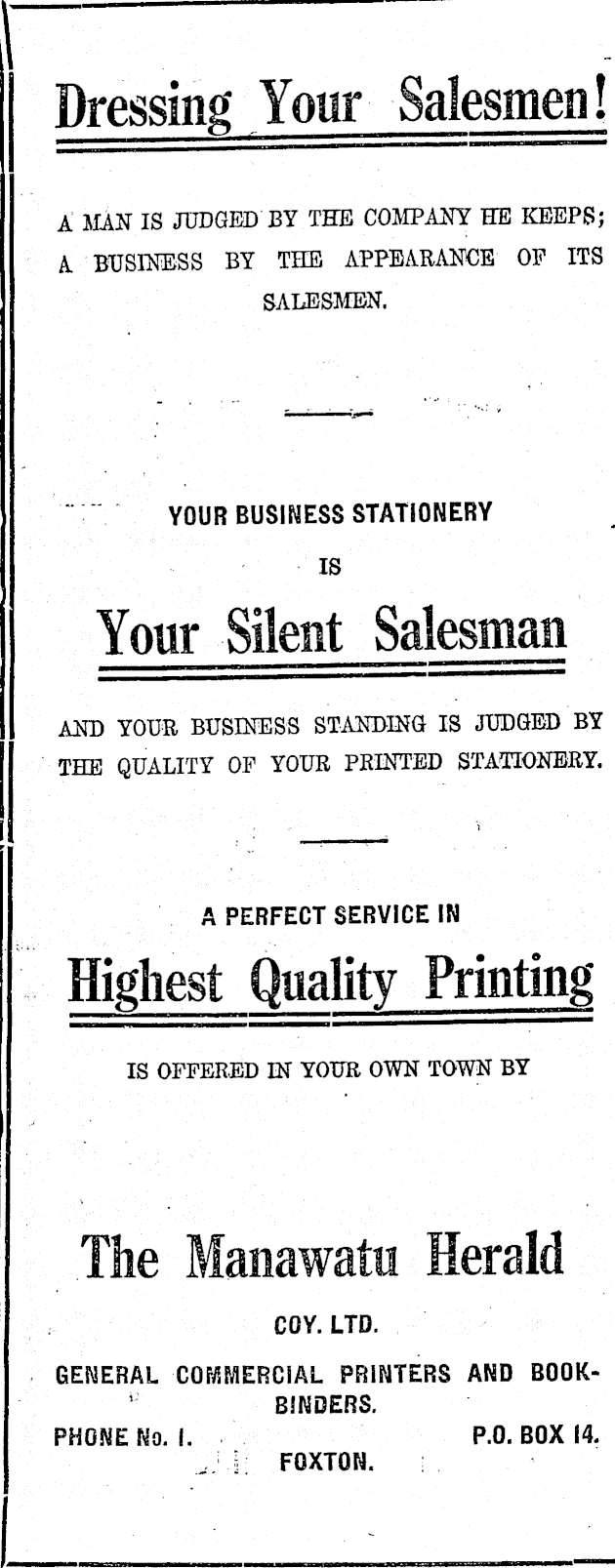 Dressing Your Salesmen!

A MAN IS JUDGED BY THE COMPANY HE KEEPS; A BUSINESS BY THE APPEARANCE OF ITS SALESMEN.

YOUR BUSINESS STATIONERY
IS

Your Silent Salesman

AND YOUR BUSINESS STANDING IS JUDGED BY THE QUALITY OF YOUR PRINTED STATIONERY.

A PERFECT SERVICE IN

Highest Quality Printing

IS OFFERED IN YOUR OWN TOWN BY

The Manawatu Herald

COY. LTD.

GENERAL COMMERCIAL PRINTERS AND BOOKBINDERS.

PHONE No. 1.
P.O. BOX 14.
FOXTON.